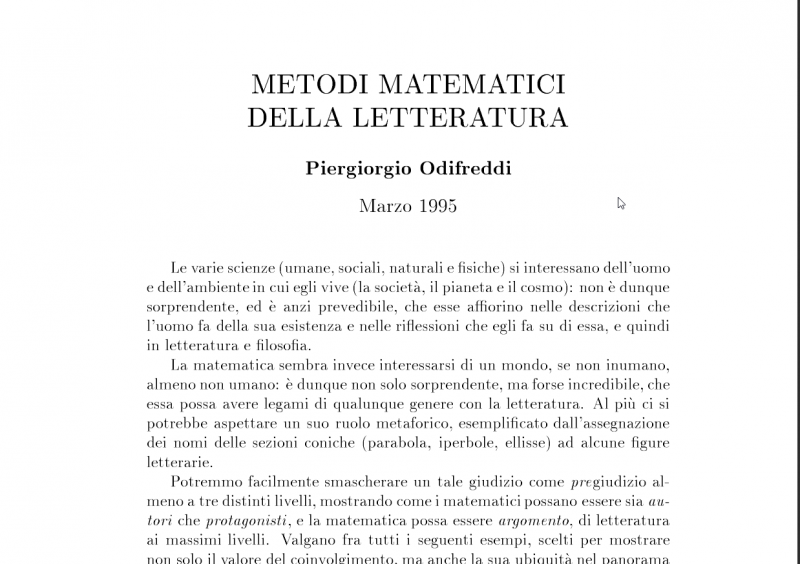 METODI MATEMATICI
DELLA LETTERATURA

Piergiorgio Odifreddi

Marzo 1995

Le varie scienze (umane, sociali, naturali e fisiche) si interessano dell'uomo e dell'ambiente in cui egli vive (la società, il pianeta e il cosmo): non è dunque sorprendente, ed è anzi prevedibile, che esse affiorino nelle descrizioni che l'uomo fa della sua esistenza e nelle riflessioni che egli fa su di essa, e quindi in letteratura e filosofia.

La matematica sembra invece interessarsi di un mondo, se non inumano, almeno non umano: è dunque non solo sorprendente, ma forse incredibile, che essa possa avere legami di qualunque genere con la letteratura. Al più ci si potrebbe aspettare un suo ruolo metaforico, esemplificato dall'assegnazione dei nomi delle sezioni coniche (parabola, iperbole, ellisse) ad alcune figure letterarie.

Potremmo facilmente smascherare un tale giudizio come pregiudizio almeno a tre distinti livelli, mostrando come i matematici possano essere sia autori che protagonisti, e la matematica possa essere argomento, di letteratura ai massimi livelli. Valgano fra tutti i seguenti esempi, scelti per mostrare non solo il valore del coinvolgimento, ma anche la sua ubiquità nel panorama